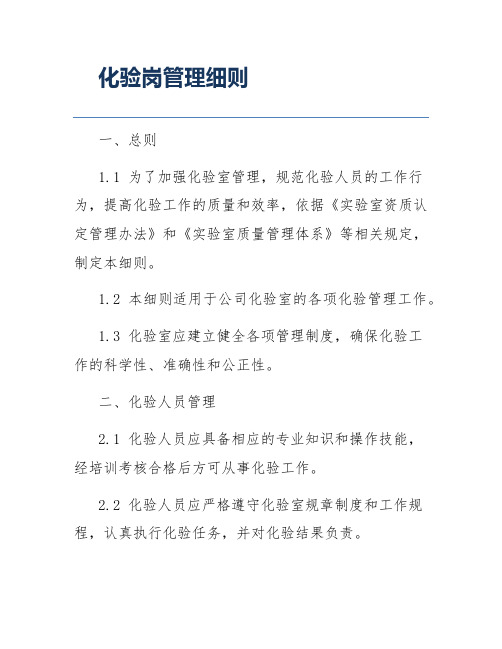 化验岗管理细则

一、总则

1.1 为了加强化验室管理，规范化验人员的工作行为，提高化验工作的质量和效率，依据《实验室资质认定管理办法》和《实验室质量管理体系》等相关规定，制定本细则。

1.2 本细则适用于公司化验室的各项化验管理工作。

1.3 化验室应建立健全各项管理制度，确保化验工作的科学性、准确性和公正性。

二、化验人员管理

2.1 化验人员应具备相应的专业知识和操作技能，经培训考核合格后方可从事化验工作。

2.2 化验人员应严格遵守化验室规章制度和工作规程，认真执行化验任务，并对化验结果负责。